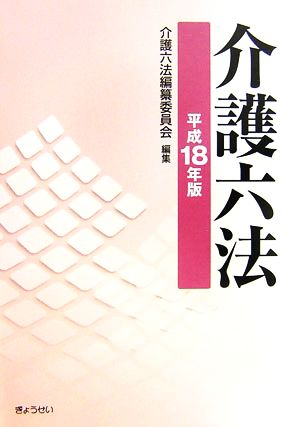 介護六法

平成18年版

介護六法編纂委員会 編集

ぎょうせい